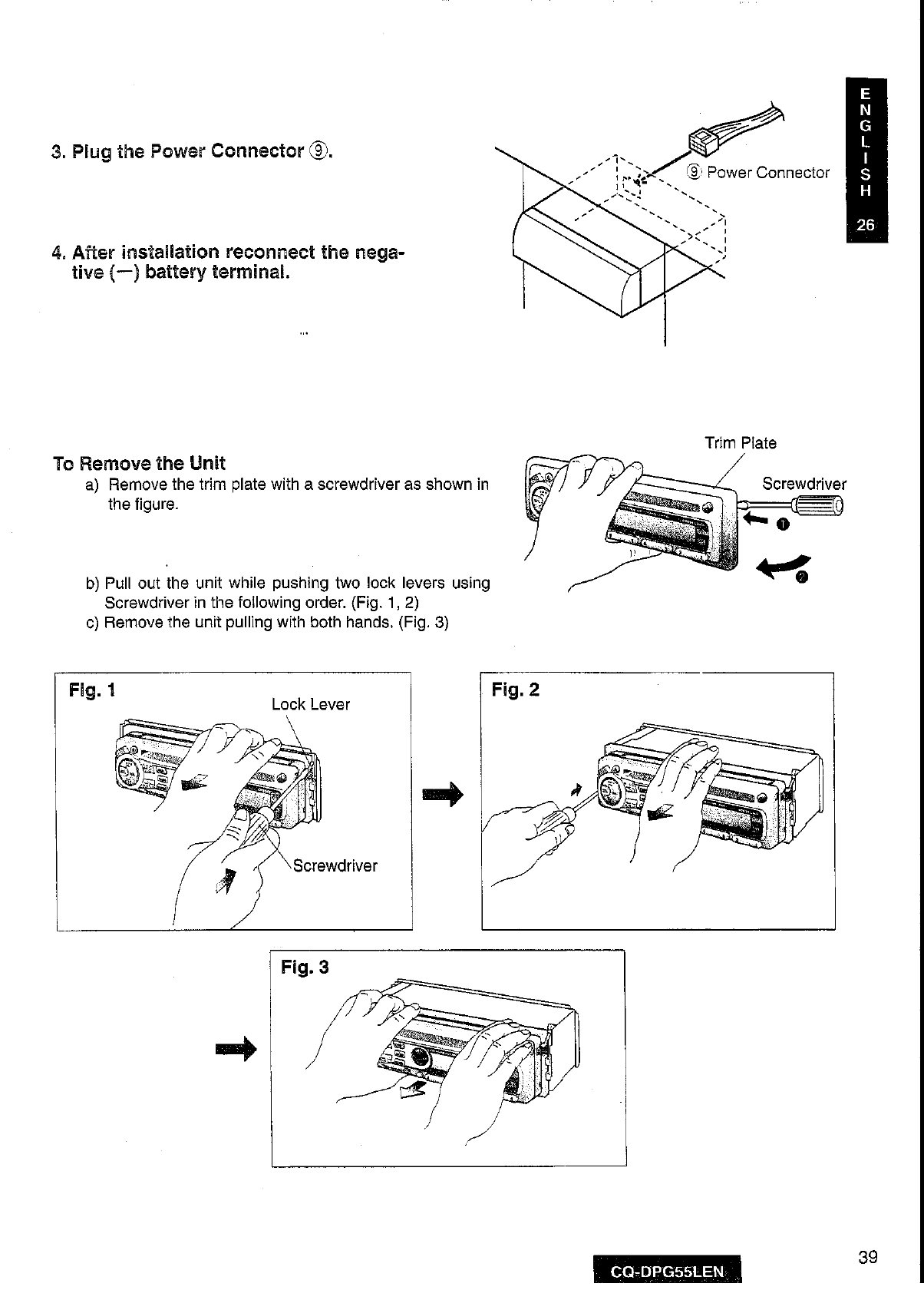 ENGLISH
26

3. Plug the Power Connector ⑨.

⑨ Power Connector

4. After installation reconnect the negative (−) battery terminal.

To Remove the Unit

a) Remove the trim plate with a screwdriver as shown in the figure.

Trim Plate

Screwdriver

❶

❷

b) Pull out the unit while pushing two lock levers using Screwdriver in the following order. (Fig. 1, 2)

c) Remove the unit pulling with both hands. (Fig. 3)

Fig. 1

Lock Lever

Screwdriver

Fig. 2

Fig. 3

CQ-DPG55LEN

39